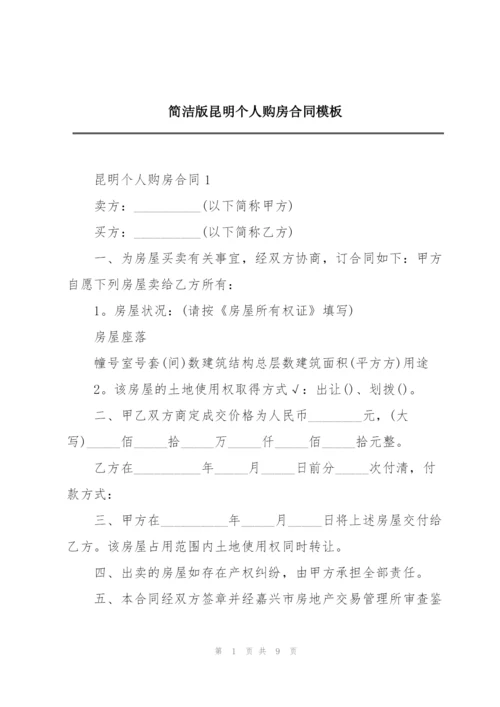 简洁版昆明个人购房合同模板

昆明个人购房合同1

卖方：__________(以下简称甲方)

买方：__________(以下简称乙方)

一、为房屋买卖有关事宜，经双方协商，订合同如下：甲方自愿下列房屋卖给乙方所有：

1。房屋状况：(请按《房屋所有权证》填写)

房屋座落

幢号室号套(间)数建筑结构总层数建筑面积(平方方)用途

2。该房屋的土地使用权取得方式√：出让()、划拨()。

二、甲乙双方商定成交价格为人民币________元，(大写)_____佰_____拾_____万_____仟_____佰_____拾元整。

乙方在__________年_____月_____日前分_____次付清，付款方式：

三、甲方在__________年_____月_____日将上述房屋交付给乙方。该房屋占用范围内土地使用权同时转让。

四、出卖的房屋如存在产权纠纷，由甲方承担全部责任。

五、本合同经双方签章并经嘉兴市房地产交易管理所审查鉴

第 1 页 共 9 页